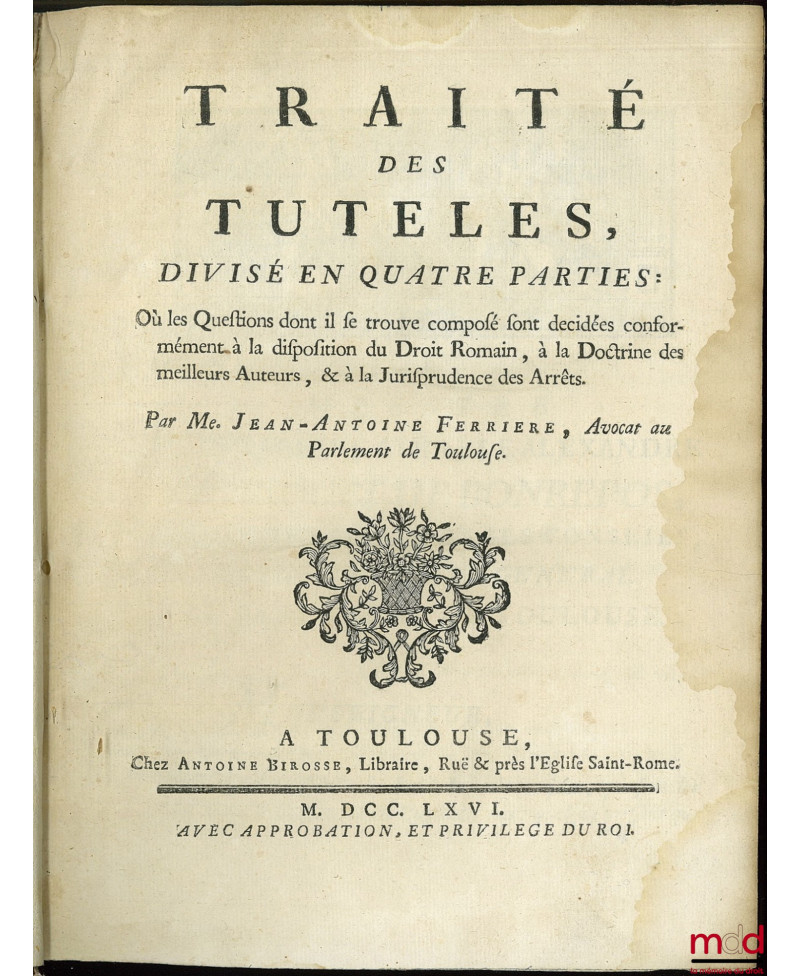 TRAITÉ
DES
TUTELES,
DIVISÉ EN QUATRE PARTIES:

Où les Questions dont il se trouve composé sont decidées conformément à la disposition du Droit Romain, à la Doctrine des meilleurs Auteurs, & à la Jurisprudence des Arrêts.

Par Me. JEAN-ANTOINE FERRIERE, Avocat au Parlement de Toulouse.

A TOULOUSE,
Chez ANTOINE BIROSSE, Libraire, Ruë & près l'Eglise Saint-Rome.

M. DCC. LXVI.
AVEC APPROBATION, ET PRIVILEGE DU ROI.

mdd